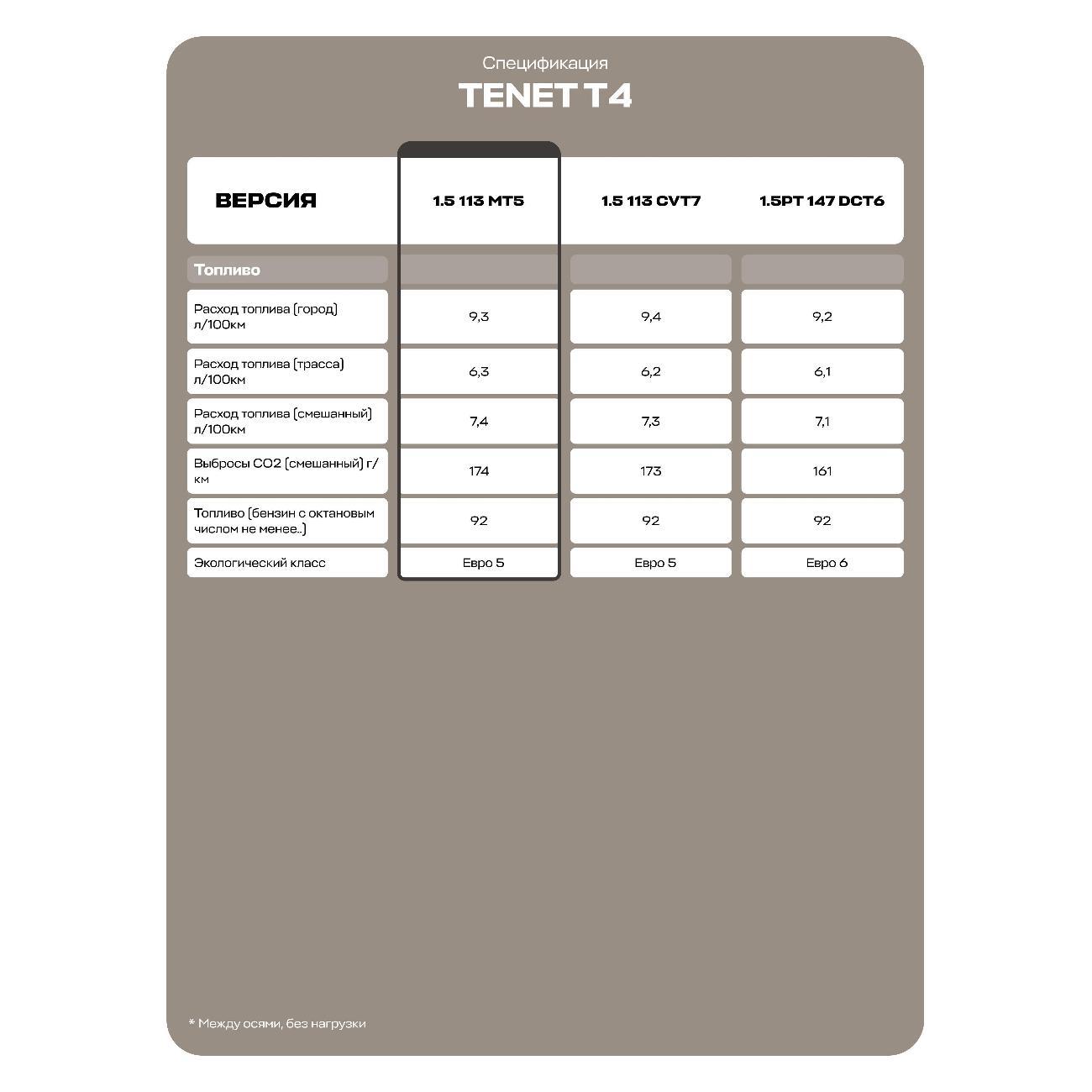 Спецификация
TENET T4

| ВЕРСИЯ | 1.5 113 MT5 | 1.5 113 CVT7 | 1.5PT 147 DCT6 |
|---|---|---|---|
| Топливо | | | |
| Расход топлива (город) л/100км | 9,3 | 9,4 | 9,2 |
| Расход топлива (трасса) л/100км | 6,3 | 6,2 | 6,1 |
| Расход топлива (смешанный) л/100км | 7,4 | 7,3 | 7,1 |
| Выбросы CO2 (смешанный) г/км | 174 | 173 | 161 |
| Топливо (бензин с октановым числом не менее..) | 92 | 92 | 92 |
| Экологический класс | Евро 5 | Евро 5 | Евро 6 |

* Между осями, без нагрузки